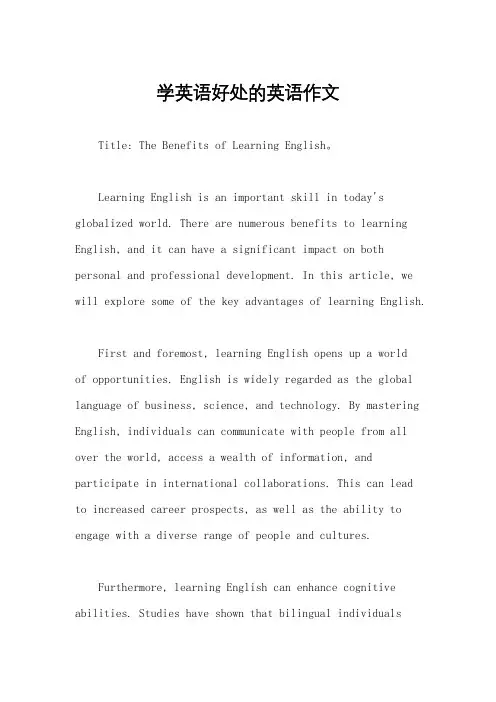 学英语好处的英语作文

Title: The Benefits of Learning English。

Learning English is an important skill in today's globalized world. There are numerous benefits to learning English, and it can have a significant impact on both personal and professional development. In this article, we will explore some of the key advantages of learning English.

First and foremost, learning English opens up a world of opportunities. English is widely regarded as the global language of business, science, and technology. By mastering English, individuals can communicate with people from all over the world, access a wealth of information, and participate in international collaborations. This can lead to increased career prospects, as well as the ability to engage with a diverse range of people and cultures.

Furthermore, learning English can enhance cognitive abilities. Studies have shown that bilingual individuals